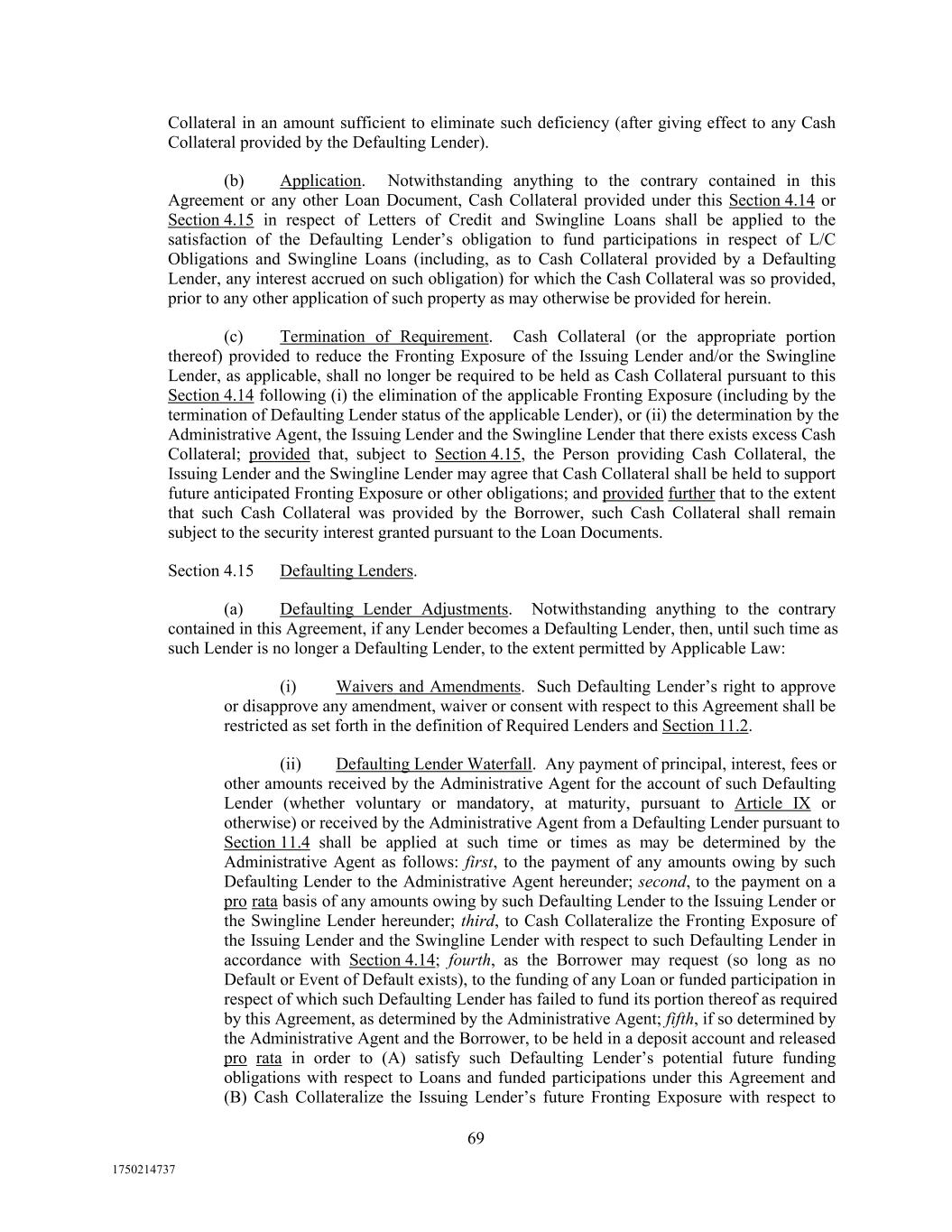 Collateral in an amount sufficient to eliminate such deficiency (after giving effect to any Cash Collateral provided by the Defaulting Lender).

(b) Application. Notwithstanding anything to the contrary contained in this Agreement or any other Loan Document, Cash Collateral provided under this Section 4.14 or Section 4.15 in respect of Letters of Credit and Swingline Loans shall be applied to the satisfaction of the Defaulting Lender's obligation to fund participations in respect of L/C Obligations and Swingline Loans (including, as to Cash Collateral provided by a Defaulting Lender, any interest accrued on such obligation) for which the Cash Collateral was so provided, prior to any other application of such property as may otherwise be provided for herein.

(c) Termination of Requirement. Cash Collateral (or the appropriate portion thereof) provided to reduce the Fronting Exposure of the Issuing Lender and/or the Swingline Lender, as applicable, shall no longer be required to be held as Cash Collateral pursuant to this Section 4.14 following (i) the elimination of the applicable Fronting Exposure (including by the termination of Defaulting Lender status of the applicable Lender), or (ii) the determination by the Administrative Agent, the Issuing Lender and the Swingline Lender that there exists excess Cash Collateral; provided that, subject to Section 4.15, the Person providing Cash Collateral, the Issuing Lender and the Swingline Lender may agree that Cash Collateral shall be held to support future anticipated Fronting Exposure or other obligations; and provided further that to the extent that such Cash Collateral was provided by the Borrower, such Cash Collateral shall remain subject to the security interest granted pursuant to the Loan Documents.

Section 4.15 Defaulting Lenders.

(a) Defaulting Lender Adjustments. Notwithstanding anything to the contrary contained in this Agreement, if any Lender becomes a Defaulting Lender, then, until such time as such Lender is no longer a Defaulting Lender, to the extent permitted by Applicable Law:

(i) Waivers and Amendments. Such Defaulting Lender's right to approve or disapprove any amendment, waiver or consent with respect to this Agreement shall be restricted as set forth in the definition of Required Lenders and Section 11.2.

(ii) Defaulting Lender Waterfall. Any payment of principal, interest, fees or other amounts received by the Administrative Agent for the account of such Defaulting Lender (whether voluntary or mandatory, at maturity, pursuant to Article IX or otherwise) or received by the Administrative Agent from a Defaulting Lender pursuant to Section 11.4 shall be applied at such time or times as may be determined by the Administrative Agent as follows: first, to the payment of any amounts owing by such Defaulting Lender to the Administrative Agent hereunder; second, to the payment on a pro rata basis of any amounts owing by such Defaulting Lender to the Issuing Lender or the Swingline Lender hereunder; third, to Cash Collateralize the Fronting Exposure of the Issuing Lender and the Swingline Lender with respect to such Defaulting Lender in accordance with Section 4.14; fourth, as the Borrower may request (so long as no Default or Event of Default exists), to the funding of any Loan or funded participation in respect of which such Defaulting Lender has failed to fund its portion thereof as required by this Agreement, as determined by the Administrative Agent; fifth, if so determined by the Administrative Agent and the Borrower, to be held in a deposit account and released pro rata in order to (A) satisfy such Defaulting Lender's potential future funding obligations with respect to Loans and funded participations under this Agreement and (B) Cash Collateralize the Issuing Lender's future Fronting Exposure with respect to

69

1750214737